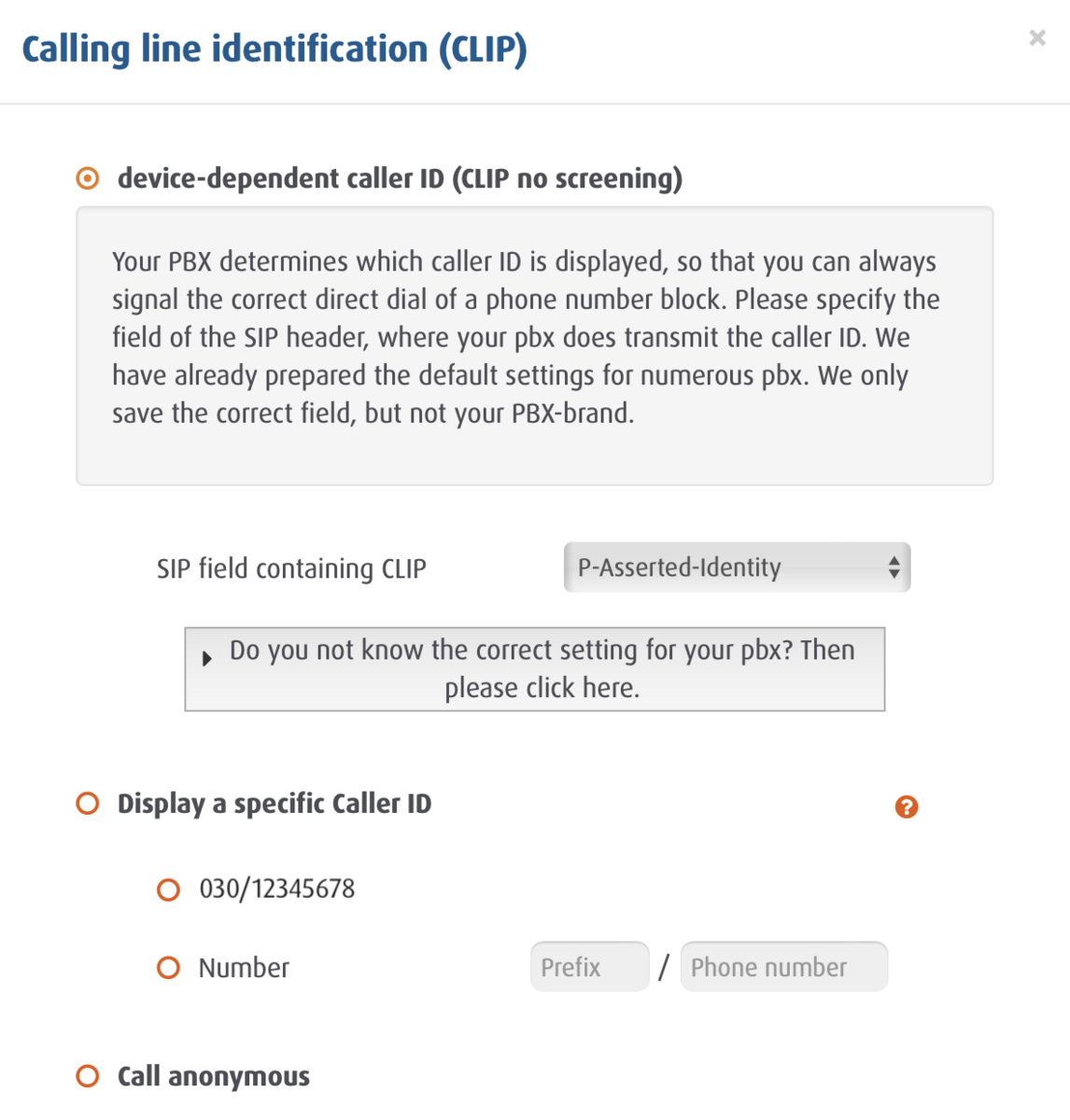 Calling line identification (CLIP)

×

device-dependent caller ID (CLIP no screening)

Your PBX determines which caller ID is displayed, so that you can always signal the correct direct dial of a phone number block. Please specify the field of the SIP header, where your pbx does transmit the caller ID. We have already prepared the default settings for numerous pbx. We only save the correct field, but not your PBX-brand.

SIP field containing CLIP

P-Asserted-Identity

Do you not know the correct setting for your pbx? Then please click here.

Display a specific Caller ID

?

030/12345678

Number

Prefix / Phone number

Call anonymous